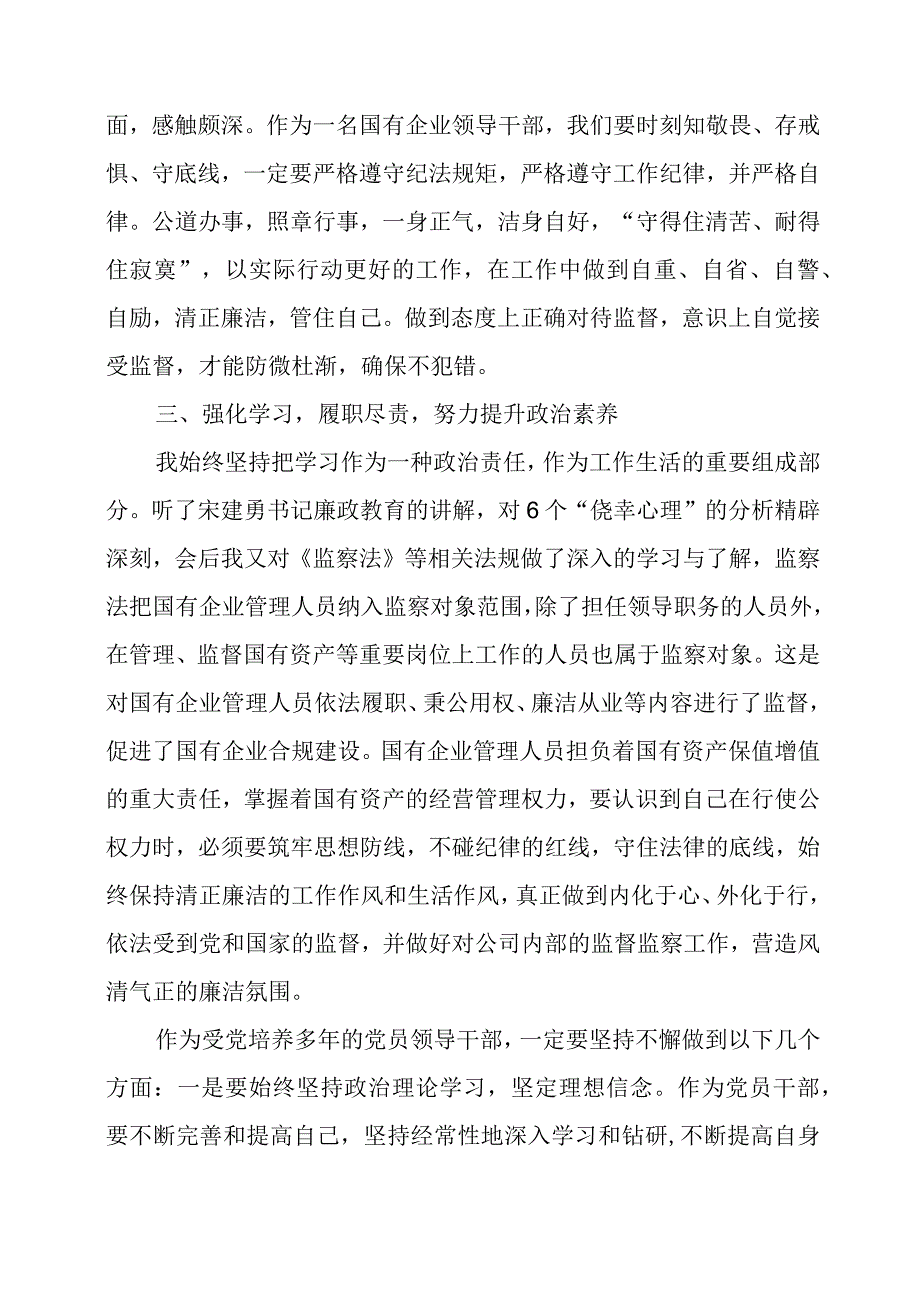 面，感触颇深。作为一名国有企业领导干部，我们要时刻知敬畏、存戒惧、守底线，一定要严格遵守纪法规矩，严格遵守工作纪律，并严格自律。公道办事，照章行事，一身正气，洁身自好，“守得住清苦、耐得住寂寞”，以实际行动更好的工作，在工作中做到自重、自省、自警、自励，清正廉洁，管住自己。做到态度上正确对待监督，意识上自觉接受监督，才能防微杜渐，确保不犯错。

三、强化学习，履职尽责，努力提升政治素养

我始终坚持把学习作为一种政治责任，作为工作生活的重要组成部分。听了宋建勇书记廉政教育的讲解，对6个“侥幸心理”的分析精辟深刻，会后我又对《监察法》等相关法规做了深入的学习与了解，监察法把国有企业管理人员纳入监察对象范围，除了担任领导职务的人员外，在管理、监督国有资产等重要岗位上工作的人员也属于监察对象。这是对国有企业管理人员依法履职、秉公用权、廉洁从业等内容进行了监督，促进了国有企业合规建设。国有企业管理人员担负着国有资产保值增值的重大责任，掌握着国有资产的经营管理权力，要认识到自己在行使公权力时，必须要筑牢思想防线，不碰纪律的红线，守住法律的底线，始终保持清正廉洁的工作作风和生活作风，真正做到内化于心、外化于行，依法受到党和国家的监督，并做好对公司内部的监督监察工作，营造风清气正的廉洁氛围。

作为受党培养多年的党员领导干部，一定要坚持不懈做到以下几个方面：一是要始终坚持政治理论学习，坚定理想信念。作为党员干部，要不断完善和提高自己，坚持经常性地深入学习和钻研,不断提高自身